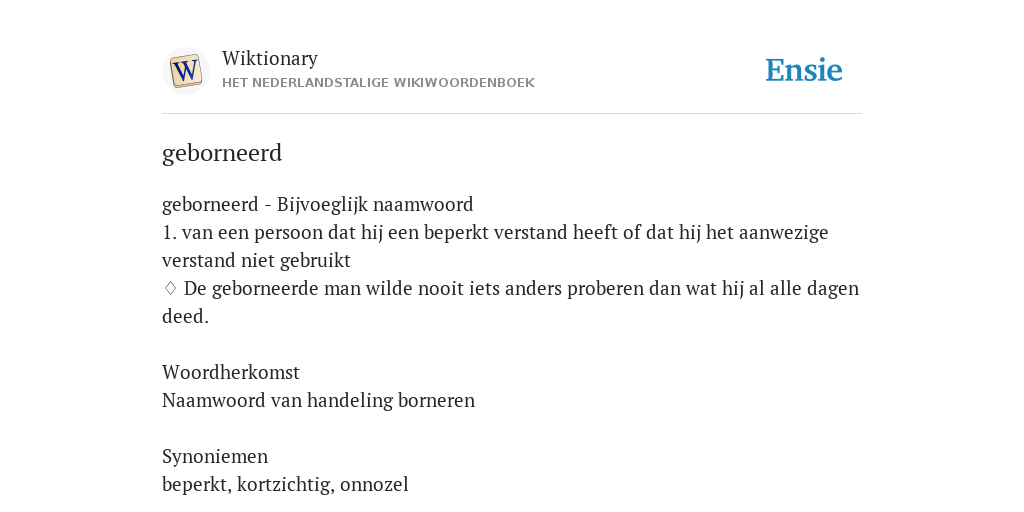 W

Wiktionary
HET NEDERLANDSTALIGE WIKIWOORDENBOEK

Ensie

geborneerd

geborneerd - Bijvoeglijk naamwoord
1. van een persoon dat hij een beperkt verstand heeft of dat hij het aanwezige verstand niet gebruikt
◊ De geborneerde man wilde nooit iets anders proberen dan wat hij al alle dagen deed.

Woordherkomst
Naamwoord van handeling borneren

Synoniemen
beperkt, kortzichtig, onnozel